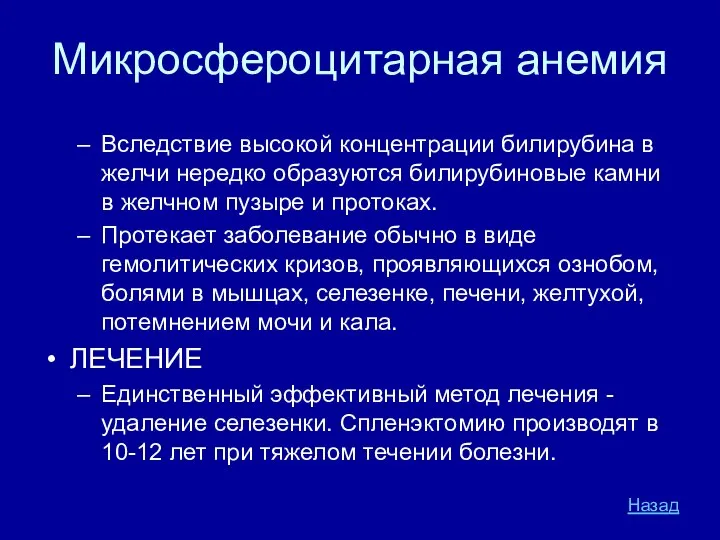 Микросфероцитарная анемия

– Вследствие высокой концентрации билирубина в желчи нередко образуются билирубиновые камни в желчном пузыре и протоках.

– Протекает заболевание обычно в виде гемолитических кризов, проявляющихся ознобом, болями в мышцах, селезенке, печени, желтухой, потемнением мочи и кала.

• ЛЕЧЕНИЕ

– Единственный эффективный метод лечения - удаление селезенки. Спленэктомию производят в 10-12 лет при тяжелом течении болезни.

Назад